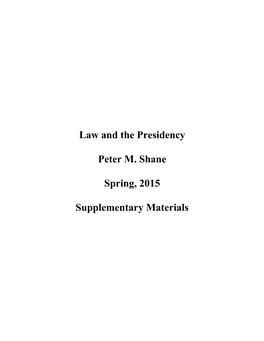 Law and the Presidency

Peter M. Shane

Spring, 2015

Supplementary Materials